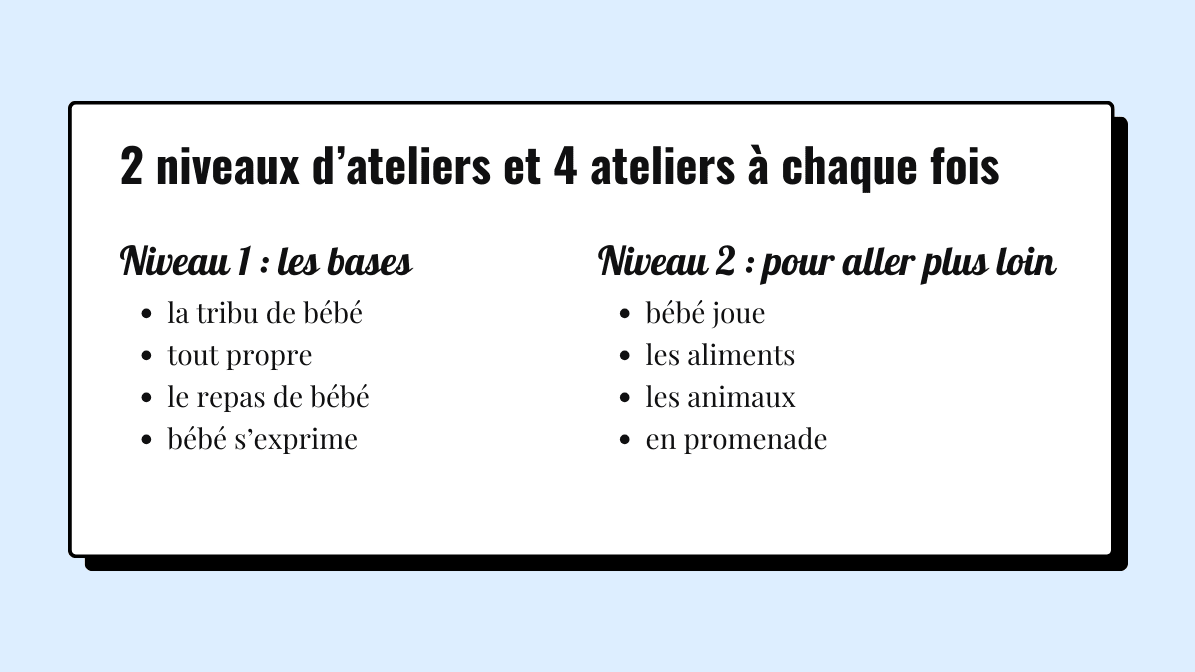 2 niveaux d’ateliers et 4 ateliers à chaque fois

Niveau 1 : les bases

- la tribu de bébé
- tout propre
- le repas de bébé
- bébé s’exprime

Niveau 2 : pour aller plus loin

- bébé joue
- les aliments
- les animaux
- en promenade